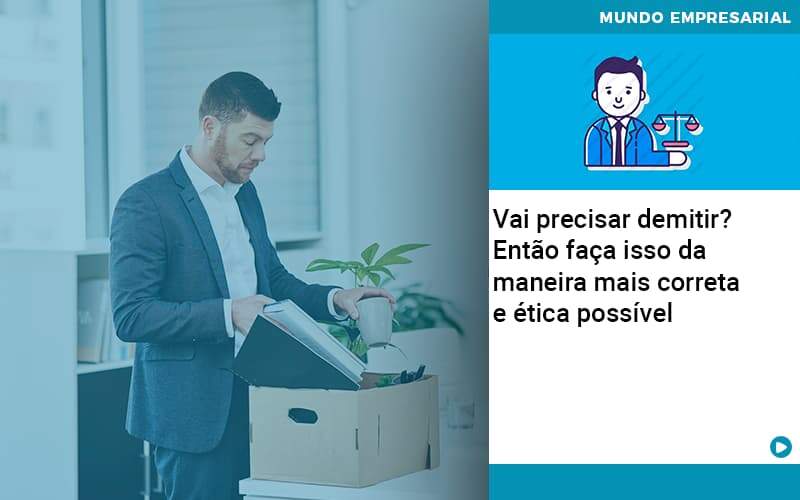 MUNDO EMPRESARIAL

Vai precisar demitir? Então faça isso da maneira mais correta e ética possível